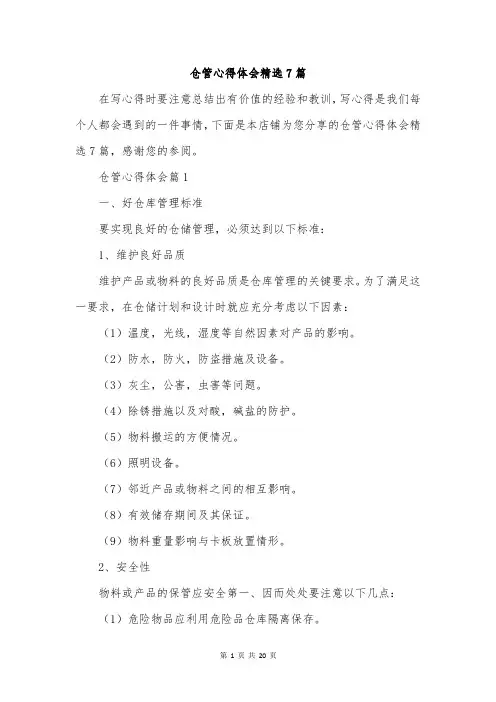 仓管心得体会精选7篇

在写心得时要注意总结出有价值的经验和教训，写心得是我们每个人都会遇到的一件事情，下面是本店铺为您分享的仓管心得体会精选7篇，感谢您的参阅。

仓管心得体会篇1

一、好仓库管理标准

要实现良好的仓储管理，必须达到以下标准：

1、维护良好品质

维护产品或物料的良好品质是仓库管理的关键要求。为了满足这一要求，在仓储计划和设计时就应充分考虑以下因素：

（1）温度，光线，湿度等自然因素对产品的影响。

（2）防水，防火，防盗措施及设备。

（3）灰尘，公害，虫害等问题。

（4）除锈措施以及对酸，碱盐的防护。

（5）物料搬运的方便情况。

（6）照明设备。

（7）邻近产品或物料之间的相互影响。

（8）有效储存期间及其保证。

（9）物料重量影响与卡板放置情形。

2、安全性

物料或产品的保管应安全第一、因而处处要注意以下几点：

（1）危险物品应利用危险品仓库隔离保存。

第 1 页 共 20 页